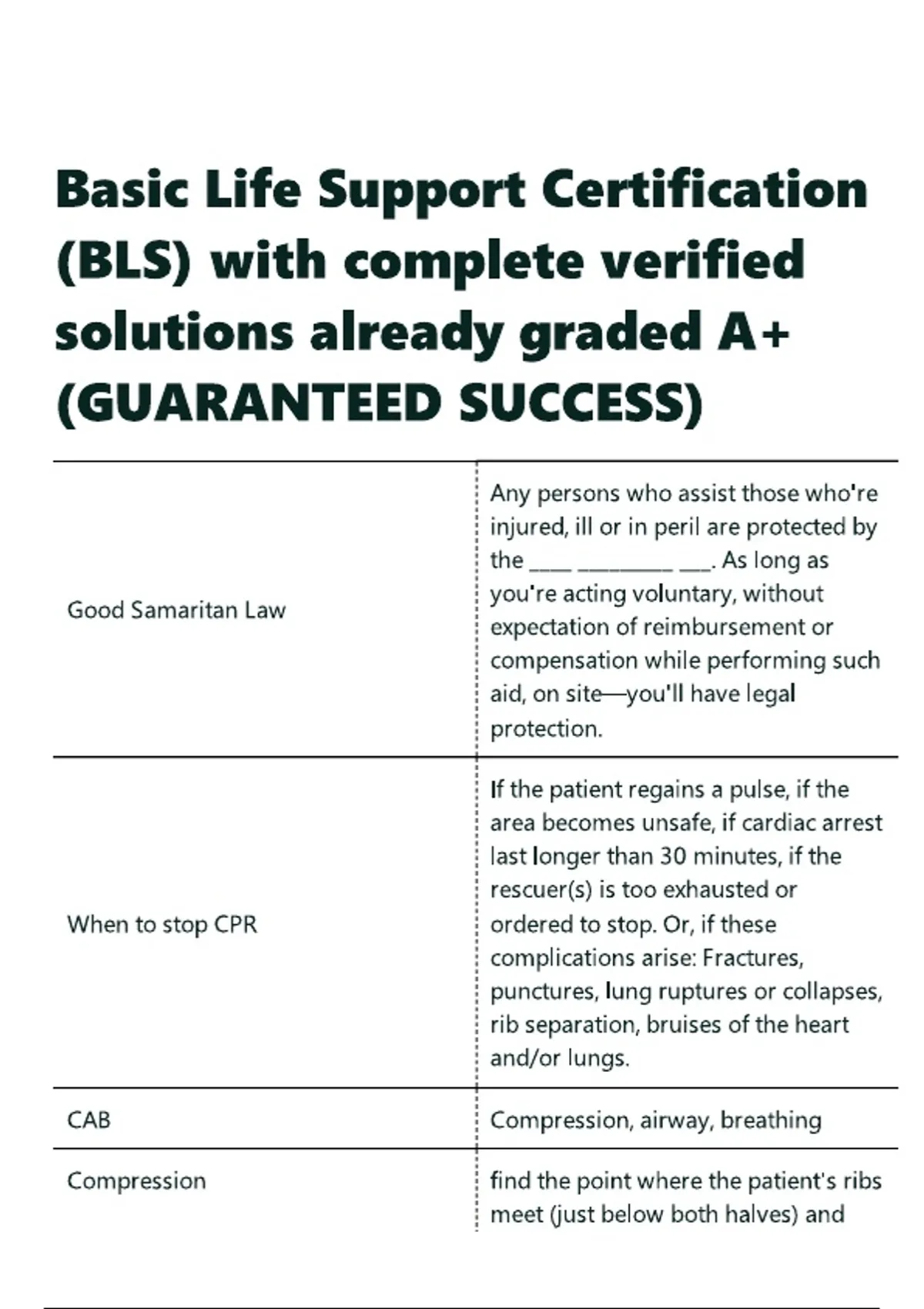 Basic Life Support Certification (BLS) with complete verified solutions already graded A+ (GUARANTEED SUCCESS)

| | |
|---|---|
| Good Samaritan Law | Any persons who assist those who're injured, ill or in peril are protected by the ____ _________ ___. As long as you're acting voluntary, without expectation of reimbursement or compensation while performing such aid, on site—you'll have legal protection. |
| When to stop CPR | If the patient regains a pulse, if the area becomes unsafe, if cardiac arrest last longer than 30 minutes, if the rescuer(s) is too exhausted or ordered to stop. Or, if these complications arise: Fractures, punctures, lung ruptures or collapses, rib separation, bruises of the heart and/or lungs. |
| CAB | Compression, airway, breathing |
| Compression | find the point where the patient's ribs meet (just below both halves) and |